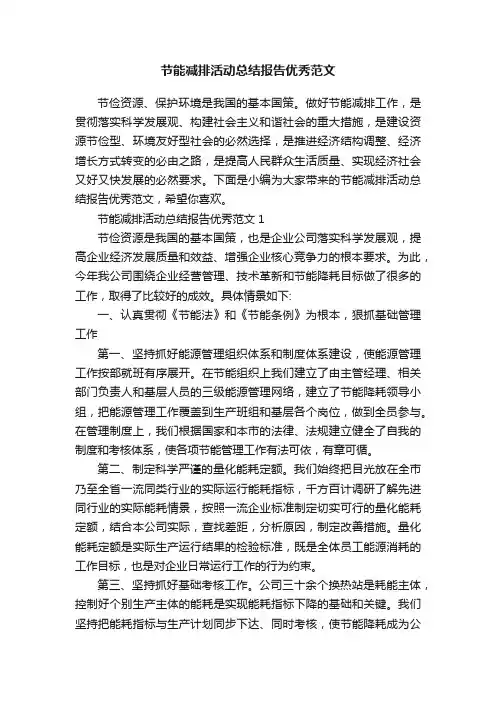 节能减排活动总结报告优秀范文

节俭资源、保护环境是我国的基本国策。做好节能减排工作，是贯彻落实科学发展观、构建社会主义和谐社会的重大措施，是建设资源节俭型、环境友好型社会的必然选择，是推进经济结构调整、经济增长方式转变的必由之路，是提高人民群众生活质量、实现经济社会又好又快发展的必然要求。下面是小编为大家带来的节能减排活动总结报告优秀范文，希望你喜欢。

节能减排活动总结报告优秀范文 1

节俭资源是我国的基本国策，也是企业公司落实科学发展观，提高企业经济发展质量和效益、增强企业核心竞争力的根本要求。为此，今年我公司围绕企业经营管理、技术革新和节能降耗目标做了很多的工作，取得了比较好的成效。具体情景如下:

一、认真贯彻《节能法》和《节能条例》为根本，狠抓基础管理工作

第一、坚持抓好能源管理组织体系和制度体系建设，使能源管理工作按部就班有序展开。在节能组织上我们建立了由主管经理、相关部门负责人和基层人员的三级能源管理网络，建立了节能降耗领导小组，把能源管理工作覆盖到生产班组和基层各个岗位，做到全员参与。在管理制度上，我们根据国家和本市的法律、法规建立健全了自我的制度和考核体系，使各项节能管理工作有法可依，有章可循。

第二、制定科学严谨的量化能耗定额。我们始终把目光放在全市乃至全省一流同类行业的实际运行能耗指标，千方百计调研了解先进同行业的实际能耗情景，按照一流企业标准制定切实可行的量化能耗定额，结合本公司实际，查找差距，分析原因，制定改善措施。量化能耗定额是实际生产运行结果的检验标准，既是全体员工能源消耗的工作目标，也是对企业日常运行工作的行为约束。

第三、坚持抓好基础考核工作。公司三十余个换热站是耗能主体，控制好个别生产主体的能耗是实现能耗指标下降的基础和关键。我们坚持把能耗指标与生产计划同步下达、同时考核，使节能降耗成为公